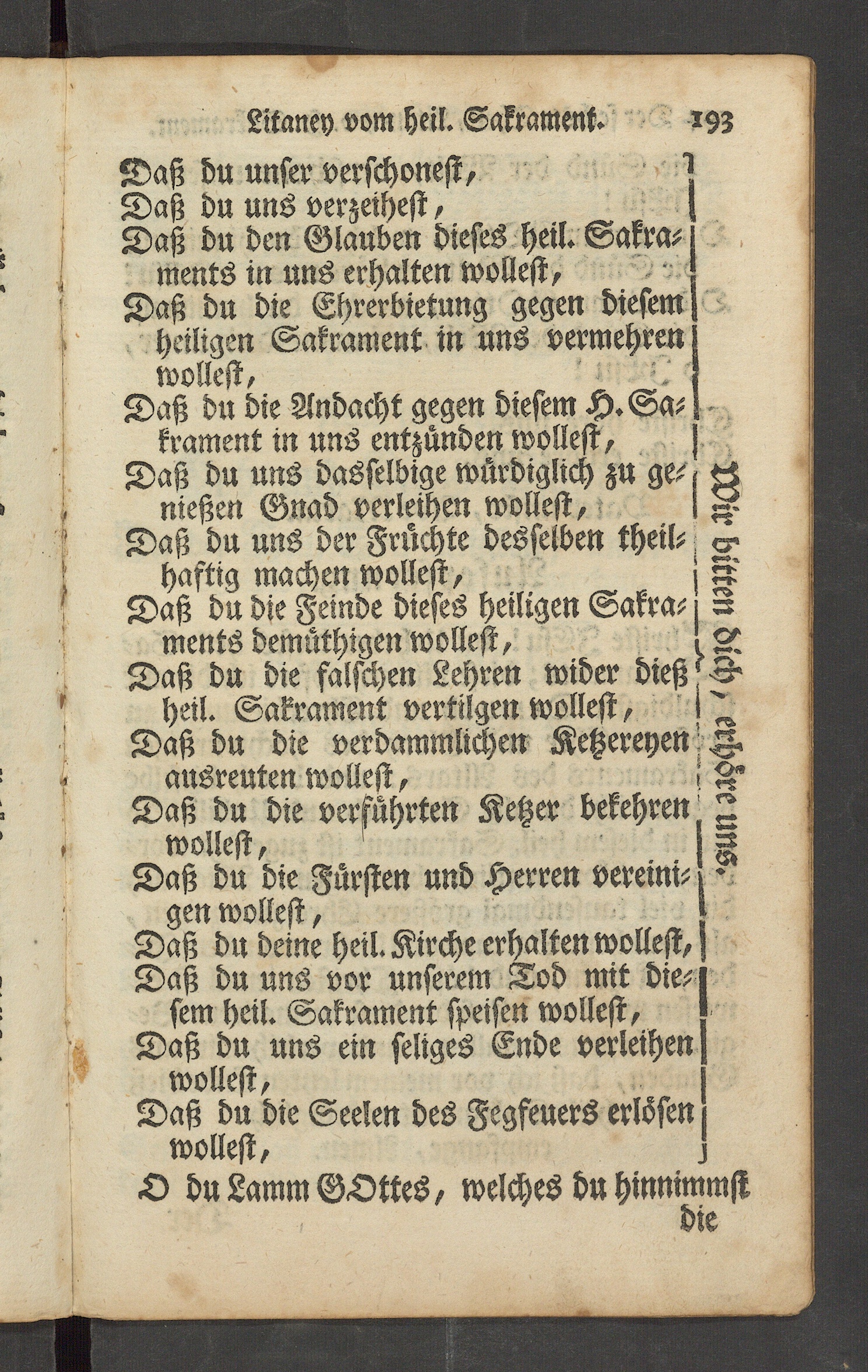 Litaney vom heil. Sakrament. 193

Daß du unser verschonest,
Daß du uns verzeihest,
Daß du den Glauben dieses heil. Sakraments in uns erhalten wollest,
Daß du die Ehrerbietung gegen diesem heiligen Sakrament in uns vermehren wollest,
Daß du die Andacht gegen diesem H. Sakrament in uns entzünden wollest,
Daß du uns dasselbige würdiglich zu genießen Gnad verleihen wollest,
Daß du uns der Früchte desselben theilhaftig machen wollest,
Daß du die Feinde dieses heiligen Sakraments demüthigen wollest,
Daß du die falschen Lehren wider dieß heil. Sakrament vertilgen wollest,
Daß du die verdammlichen Ketzereyen ausreuten wollest,
Daß du die verführten Ketzer bekehren wollest,
Daß du die Fürsten und Herren vereinigen wollest,
Daß du deine heil. Kirche erhalten wollest,
Daß du uns vor unserem Tod mit diesem heil. Sakrament speisen wollest,
Daß du uns ein seliges Ende verleihen wollest,
Daß du die Seelen des Fegfeuers erlösen wollest,

Wir bitten dich, erhöre uns.

O du Lamm GOttes, welches du hinnimmst die